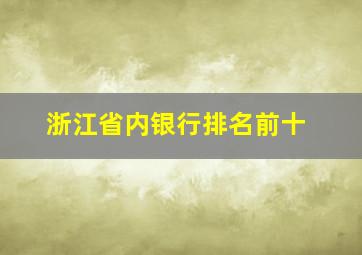 浙江省内银行排名前十